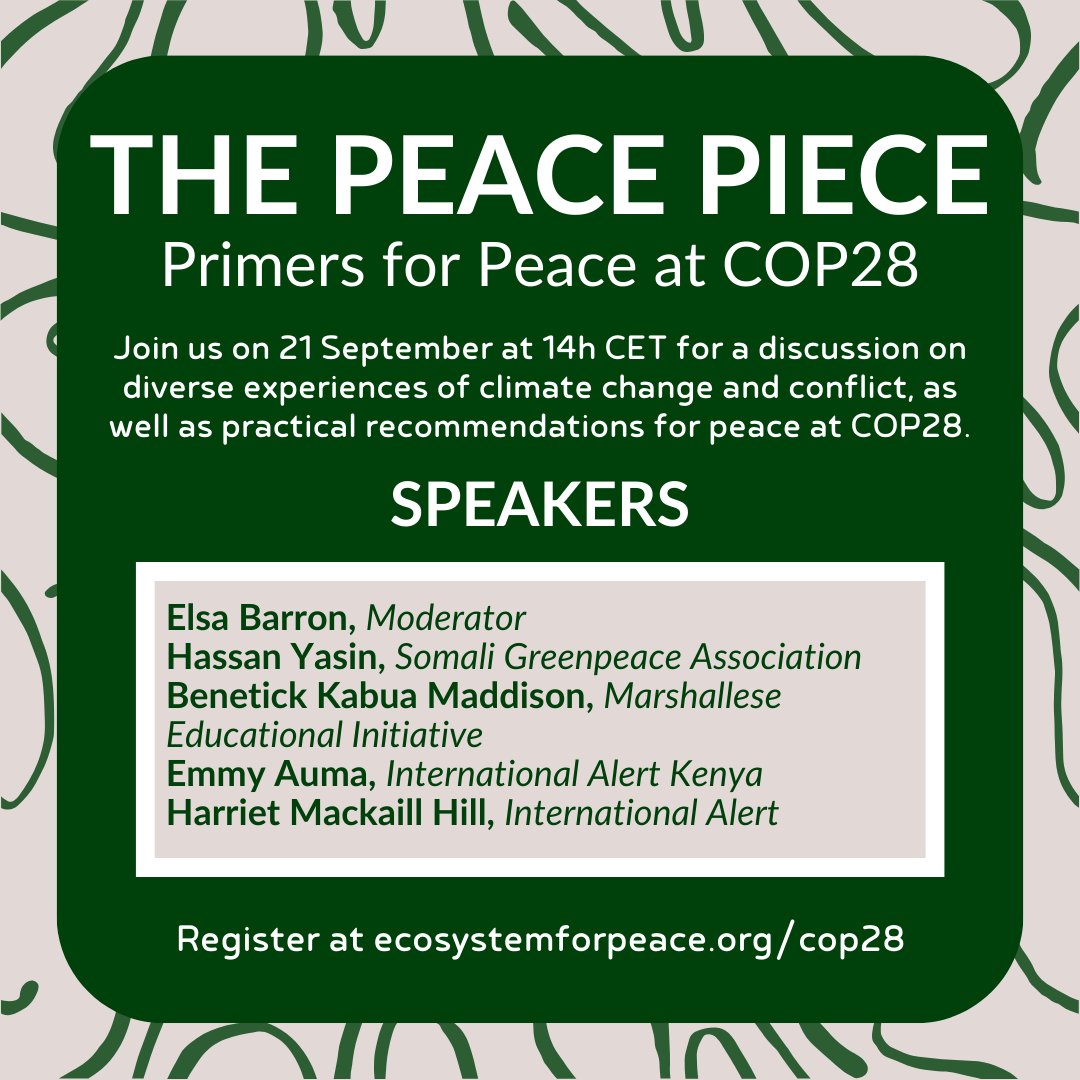 THE PEACE PIECE
Primers for Peace at COP28

Join us on 21 September at 14h CET for a discussion on diverse experiences of climate change and conflict, as well as practical recommendations for peace at COP28.

SPEAKERS

Elsa Barron, Moderator
Hassan Yasin, Somali Greenpeace Association
Benetick Kabua Maddison, Marshallese Educational Initiative
Emmy Auma, International Alert Kenya
Harriet Mackaill Hill, International Alert

Register at ecosystemforpeace.org/cop28